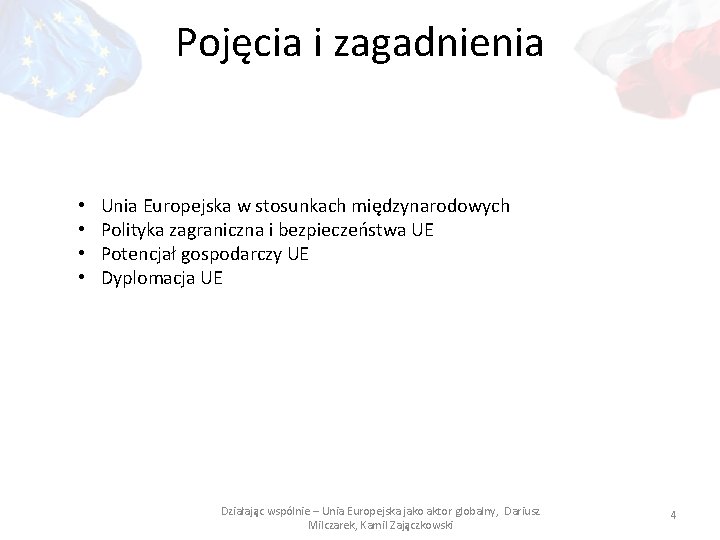 Pojęcia i zagadnienia

• Unia Europejska w stosunkach międzynarodowych
• Polityka zagraniczna i bezpieczeństwa UE
• Potencjał gospodarczy UE
• Dyplomacja UE

Działając wspólnie – Unia Europejska jako aktor globalny, Dariusz Milczarek, Kamil Zajączkowski

4